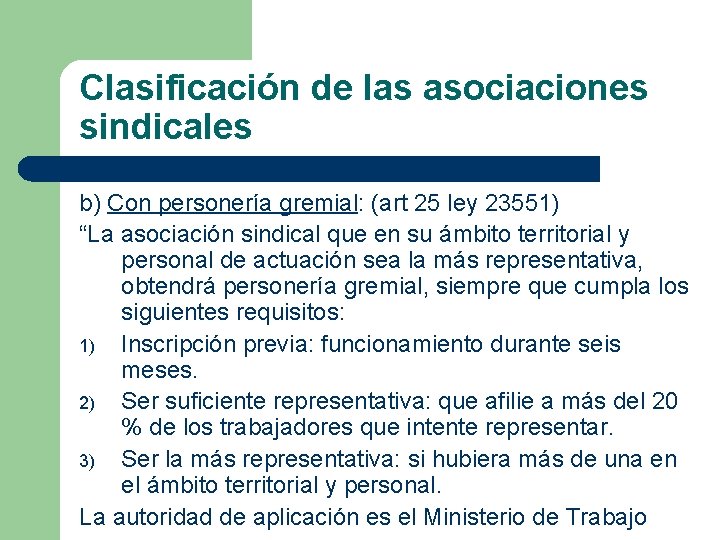 Clasificación de las asociaciones sindicales

b) Con personería gremial: (art 25 ley 23551)

“La asociación sindical que en su ámbito territorial y personal de actuación sea la más representativa, obtendrá personería gremial, siempre que cumpla los siguientes requisitos:

1) Inscripción previa: funcionamiento durante seis meses.

2) Ser suficiente representativa: que afilie a más del 20 % de los trabajadores que intente representar.

3) Ser la más representativa: si hubiera más de una en el ámbito territorial y personal.

La autoridad de aplicación es el Ministerio de Trabajo